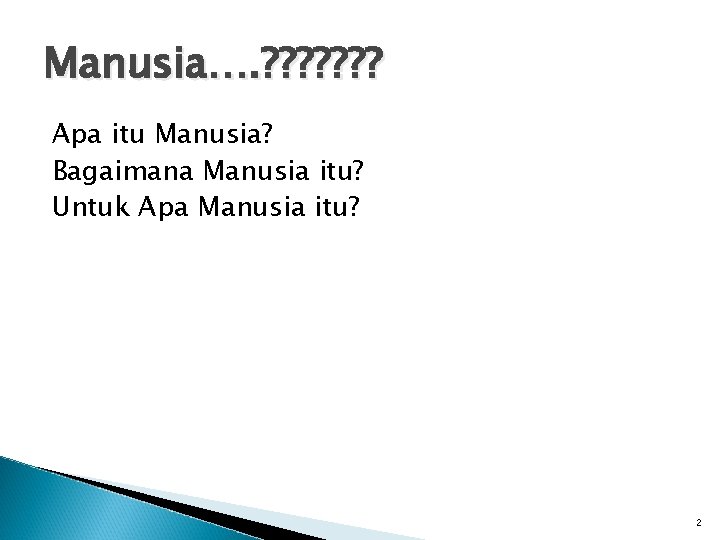 Manusia….???????

Apa itu Manusia?
Bagaimana Manusia itu?
Untuk Apa Manusia itu?

2